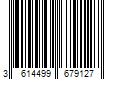 3 614499 679127